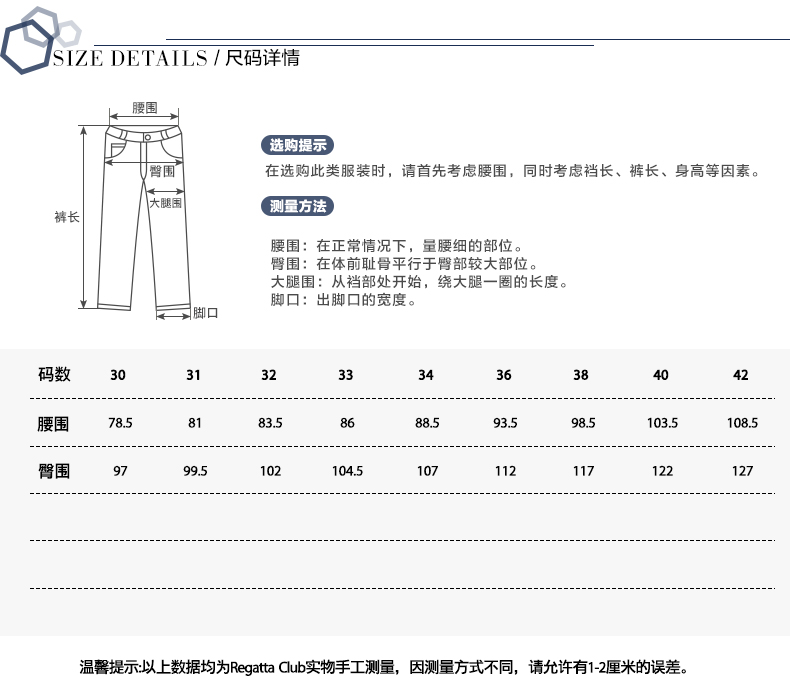 SIZE DETAILS / 尺码详情

腰围
臀围
大腿围
裤长
脚口

选购提示
在选购此类服装时，请首先考虑腰围，同时考虑裆长、裤长、身高等因素。

测量方法
腰围：在正常情况下，量腰细的部位。
臀围：在体前耻骨平行于臀部较大部位。
大腿围：从裆部处开始，绕大腿一圈的长度。
脚口：出脚口的宽度。

| 码数 | 30 | 31 | 32 | 33 | 34 | 36 | 38 | 40 | 42 |
|---|---|---|---|---|---|---|---|---|---|
| 腰围 | 78.5 | 81 | 83.5 | 86 | 88.5 | 93.5 | 98.5 | 103.5 | 108.5 |
| 臀围 | 97 | 99.5 | 102 | 104.5 | 107 | 112 | 117 | 122 | 127 |

温馨提示:以上数据均为Regatta Club实物手工测量，因测量方式不同，请允许有1-2厘米的误差。